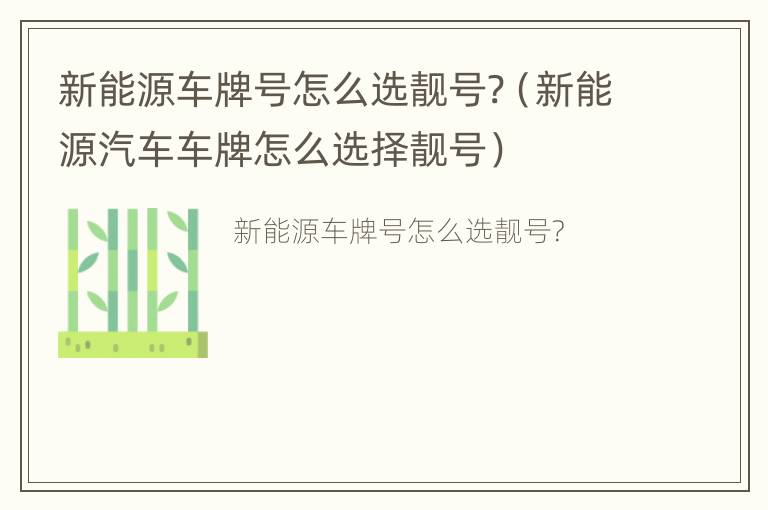 新能源车牌号怎么选靓号?（新能源汽车车牌怎么选择靓号）

新能源车牌号怎么选靓号?